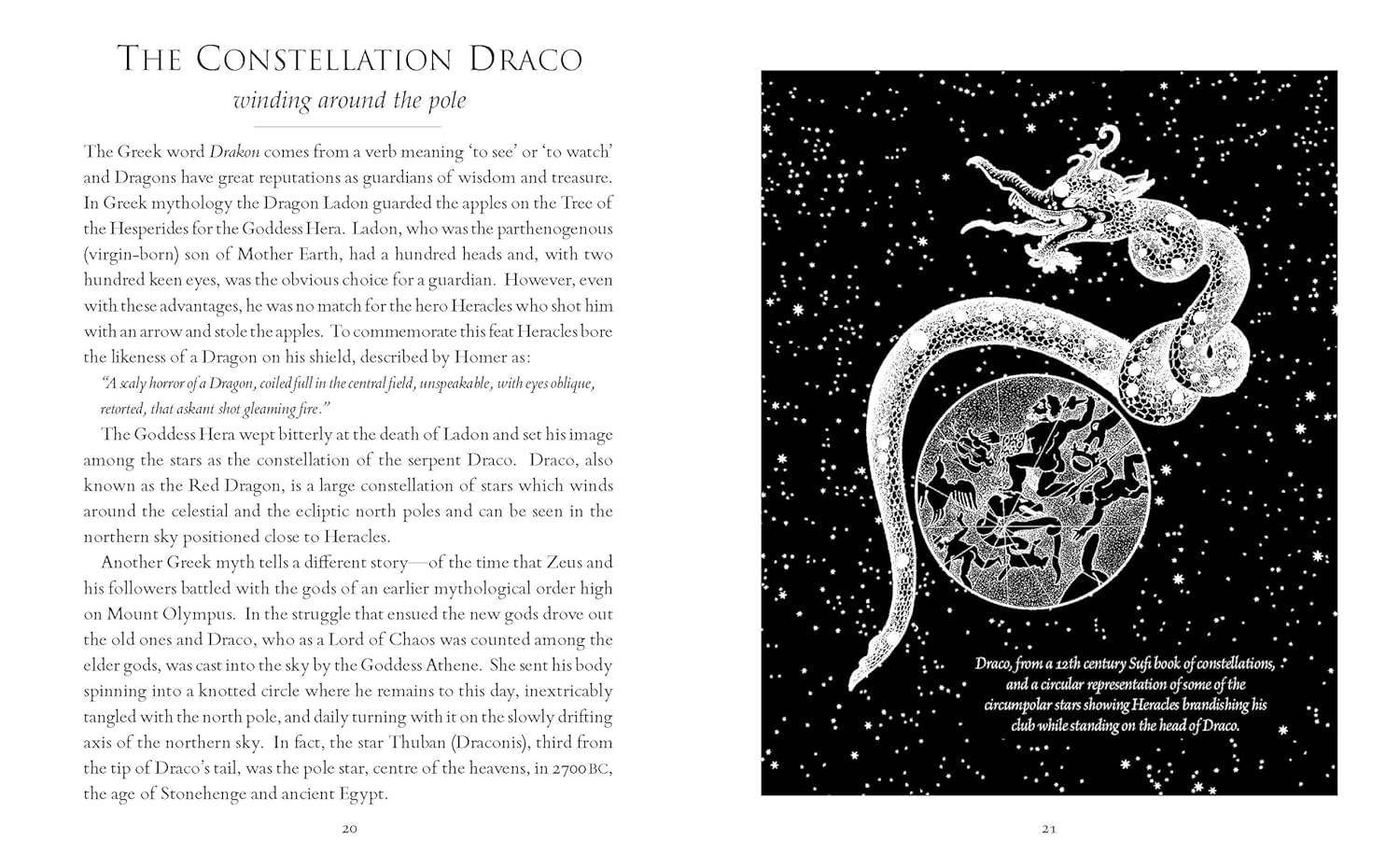 THE CONSTELLATION DRACO

winding around the pole

The Greek word Drakon comes from a verb meaning 'to see' or 'to watch' and Dragons have great reputations as guardians of wisdom and treasure. In Greek mythology the Dragon Ladon guarded the apples on the Tree of the Hesperides for the Goddess Hera. Ladon, who was the parthenogenous (virgin-born) son of Mother Earth, had a hundred heads and, with two hundred keen eyes, was the obvious choice for a guardian. However, even with these advantages, he was no match for the hero Heracles who shot him with an arrow and stole the apples. To commemorate this feat Heracles bore the likeness of a Dragon on his shield, described by Homer as:

"A scaly horror of a Dragon, coiled full in the central field, unspeakable, with eyes oblique, retorted, that askant shot gleaming fire."

The Goddess Hera wept bitterly at the death of Ladon and set his image among the stars as the constellation of the serpent Draco. Draco, also known as the Red Dragon, is a large constellation of stars which winds around the celestial and the ecliptic north poles and can be seen in the northern sky positioned close to Heracles.

Another Greek myth tells a different story—of the time that Zeus and his followers battled with the gods of an earlier mythological order high on Mount Olympus. In the struggle that ensued the new gods drove out the old ones and Draco, who as a Lord of Chaos was counted among the elder gods, was cast into the sky by the Goddess Athene. She sent his body spinning into a knotted circle where he remains to this day, inextricably tangled with the north pole, and daily turning with it on the slowly drifting axis of the northern sky. In fact, the star Thuban (Draconis), third from the tip of Draco's tail, was the pole star, centre of the heavens, in 2700 BC, the age of Stonehenge and ancient Egypt.

20

Draco, from a 12th century Sufi book of constellations, and a circular representation of some of the circumpolar stars showing Heracles brandishing his club while standing on the head of Draco.

21